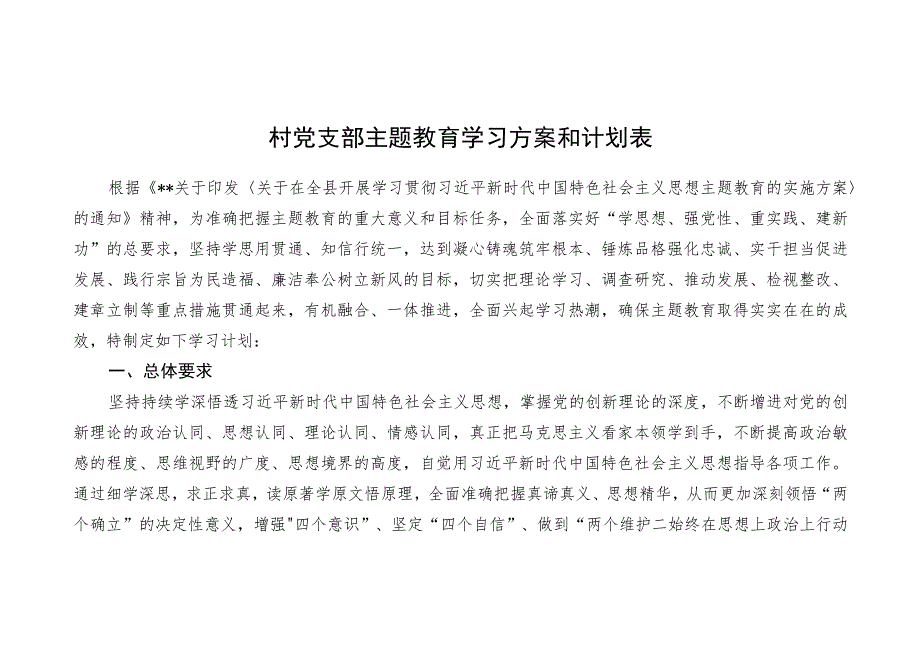 村党支部主题教育学习方案和计划表

根据《**关于印发〈关于在全县开展学习贯彻习近平新时代中国特色社会主义思想主题教育的实施方案〉的通知》精神，为准确把握主题教育的重大意义和目标任务，全面落实好“学思想、强党性、重实践、建新功”的总要求，坚持学思用贯通、知信行统一，达到凝心铸魂筑牢根本、锤炼品格强化忠诚、实干担当促进发展、践行宗旨为民造福、廉洁奉公树立新风的目标，切实把理论学习、调查研究、推动发展、检视整改、建章立制等重点措施贯通起来，有机融合、一体推进，全面兴起学习热潮，确保主题教育取得实实在在的成效，特制定如下学习计划：

一、总体要求

坚持持续学深悟透习近平新时代中国特色社会主义思想，掌握党的创新理论的深度，不断增进对党的创新理论的政治认同、思想认同、理论认同、情感认同，真正把马克思主义看家本领学到手，不断提高政治敏感的程度、思维视野的广度、思想境界的高度，自觉用习近平新时代中国特色社会主义思想指导各项工作。通过细学深思，求正求真，读原著学原文悟原理，全面准确把握真谛真义、思想精华，从而更加深刻领悟“两个确立”的决定性意义，增强"四个意识”、坚定“四个自信”、做到“两个维护二始终在思想上政治上行动